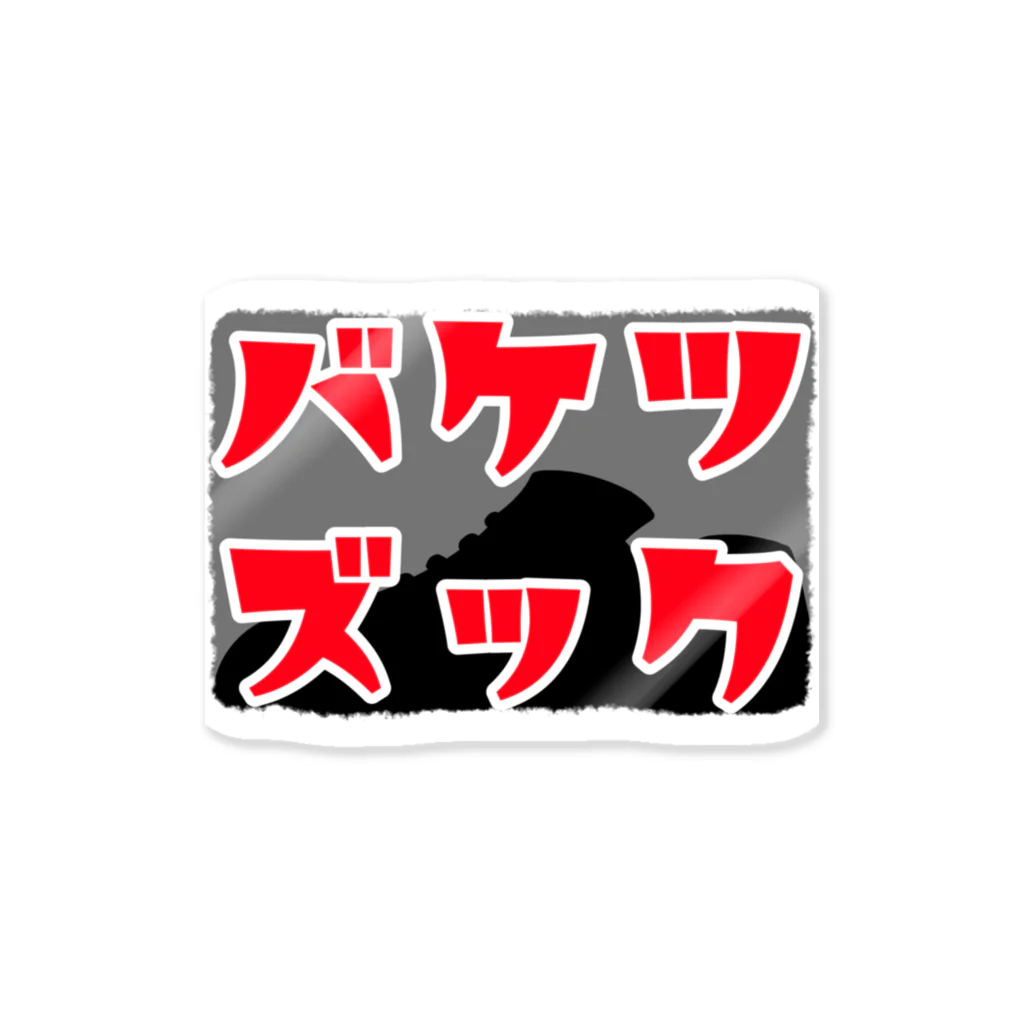 バケツ
ズック